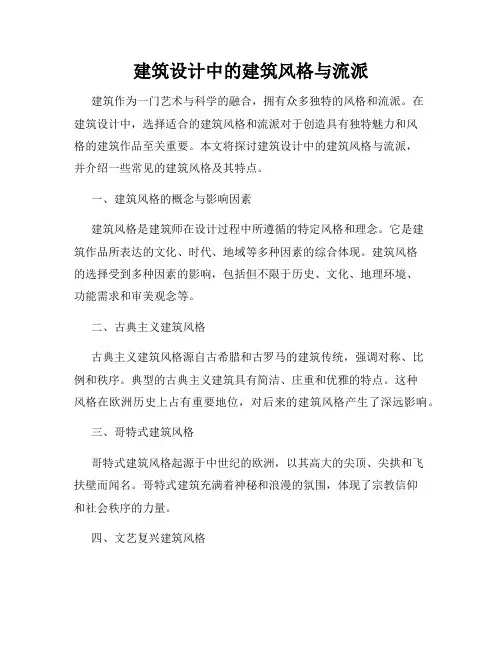 建筑设计中的建筑风格与流派

建筑作为一门艺术与科学的融合，拥有众多独特的风格和流派。在建筑设计中，选择适合的建筑风格和流派对于创造具有独特魅力和风格的建筑作品至关重要。本文将探讨建筑设计中的建筑风格与流派，并介绍一些常见的建筑风格及其特点。

一、建筑风格的概念与影响因素

建筑风格是建筑师在设计过程中所遵循的特定风格和理念。它是建筑作品所表达的文化、时代、地域等多种因素的综合体现。建筑风格的选择受到多种因素的影响，包括但不限于历史、文化、地理环境、功能需求和审美观念等。

二、古典主义建筑风格

古典主义建筑风格源自古希腊和古罗马的建筑传统，强调对称、比例和秩序。典型的古典主义建筑具有简洁、庄重和优雅的特点。这种风格在欧洲历史上占有重要地位，对后来的建筑风格产生了深远影响。

三、哥特式建筑风格

哥特式建筑风格起源于中世纪的欧洲，以其高大的尖顶、尖拱和飞扶壁而闻名。哥特式建筑充满着神秘和浪漫的氛围，体现了宗教信仰和社会秩序的力量。

四、文艺复兴建筑风格